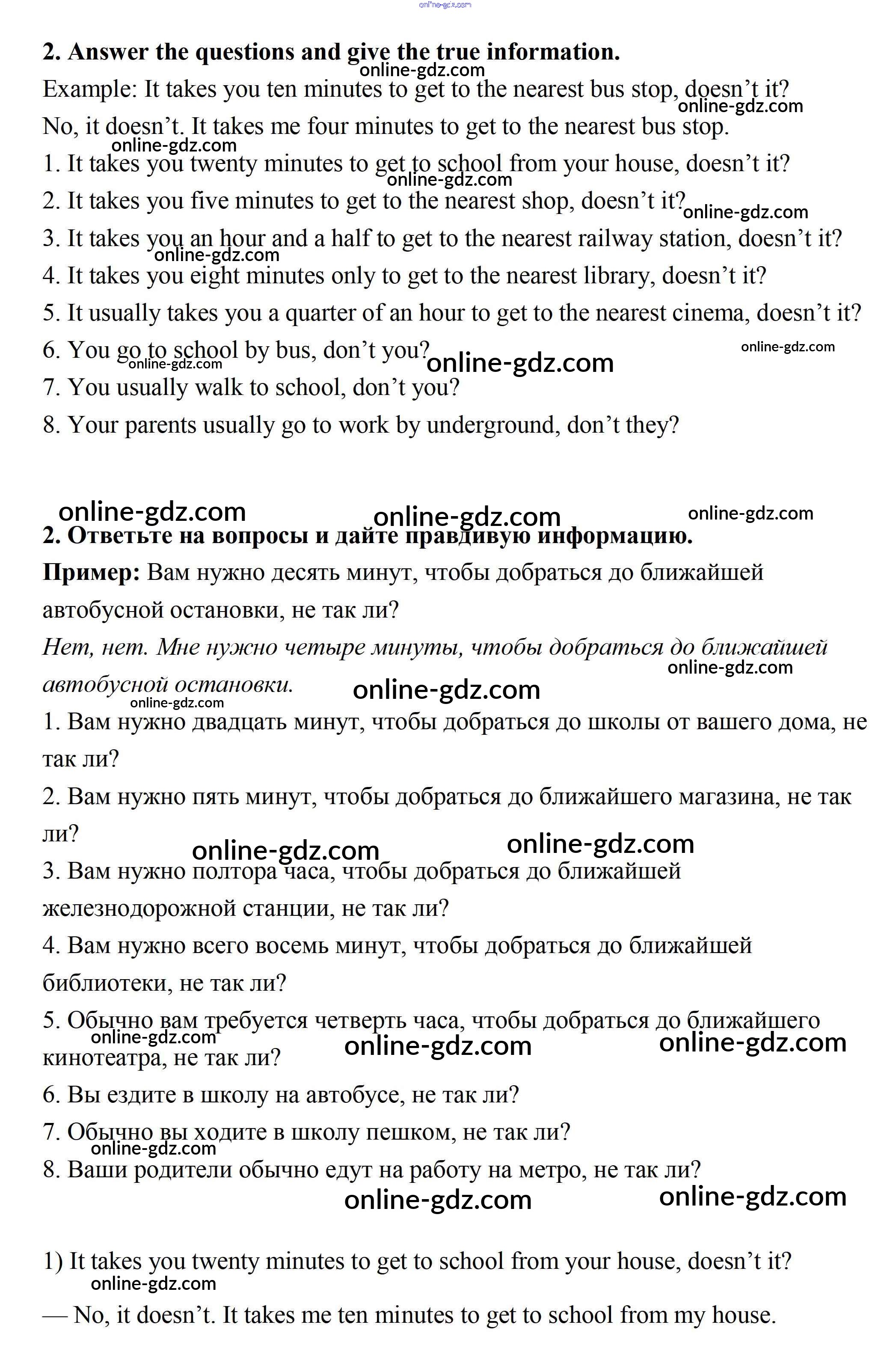 online-gdz.com

2. Answer the questions and give the true information.

online-gdz.com

Example: It takes you ten minutes to get to the nearest bus stop, doesn't it?

online-gdz.com

No, it doesn't. It takes me four minutes to get to the nearest bus stop.

online-gdz.com

1. It takes you twenty minutes to get to school from your house, doesn't it?

online-gdz.com

2. It takes you five minutes to get to the nearest shop, doesn't it? online-gdz.com

3. It takes you an hour and a half to get to the nearest railway station, doesn't it?

online-gdz.com

4. It takes you eight minutes only to get to the nearest library, doesn't it?

5. It usually takes you a quarter of an hour to get to the nearest cinema, doesn't it?

6. You go to school by bus, don't you? online-gdz.com online-gdz.com online-gdz.com

7. You usually walk to school, don't you?

8. Your parents usually go to work by underground, don't they?

online-gdz.com online-gdz.com online-gdz.com

2. Ответьте на вопросы и дайте правдивую информацию.

Пример: Вам нужно десять минут, чтобы добраться до ближайшей автобусной остановки, не так ли?

Нет, нет. Мне нужно четыре минуты, чтобы добраться до ближайшей автобусной остановки.

online-gdz.com online-gdz.com online-gdz.com

1. Вам нужно двадцать минут, чтобы добраться до школы от вашего дома, не так ли?

2. Вам нужно пять минут, чтобы добраться до ближайшего магазина, не так ли?

online-gdz.com online-gdz.com

3. Вам нужно полтора часа, чтобы добраться до ближайшей железнодорожной станции, не так ли?

4. Вам нужно всего восемь минут, чтобы добраться до ближайшей библиотеки, не так ли?

5. Обычно вам требуется четверть часа, чтобы добраться до ближайшего кинотеатра, не так ли?

online-gdz.com online-gdz.com online-gdz.com

6. Вы ездите в школу на автобусе, не так ли?

7. Обычно вы ходите в школу пешком, не так ли?

online-gdz.com

8. Ваши родители обычно едут на работу на метро, не так ли?

online-gdz.com online-gdz.com

1) It takes you twenty minutes to get to school from your house, doesn't it?

online-gdz.com

— No, it doesn't. It takes me ten minutes to get to school from my house.